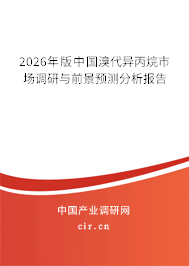 2026年版中国溴代异丙烷市场调研与前景预测分析报告

中国产业调研网

cir.cn